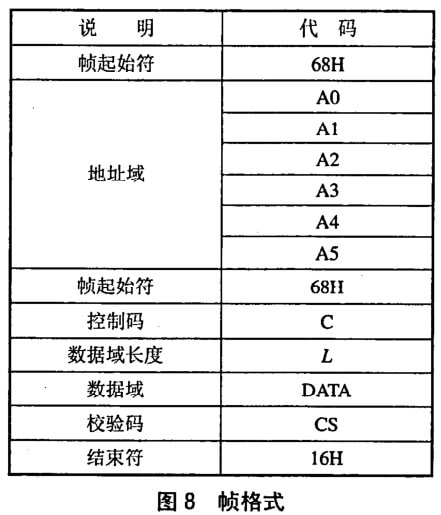 | 说　明 | 代　码 |
|---|---|
| 帧起始符 | 68H |
| 地址域 | A0 |
|  | A1 |
|  | A2 |
|  | A3 |
|  | A4 |
|  | A5 |
| 帧起始符 | 68H |
| 控制码 | C |
| 数据域长度 | $L$ |
| 数据域 | DATA |
| 校验码 | CS |
| 结束符 | 16H |

图 8　帧格式